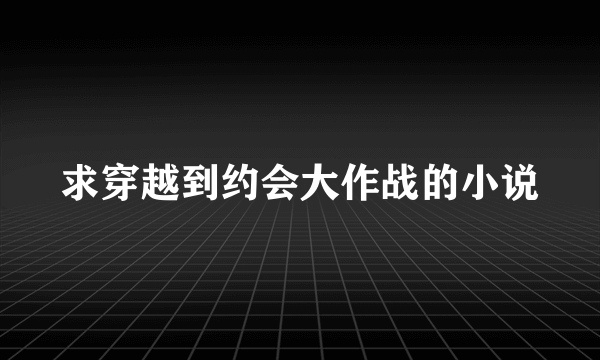 求穿越到约会大作战的小说